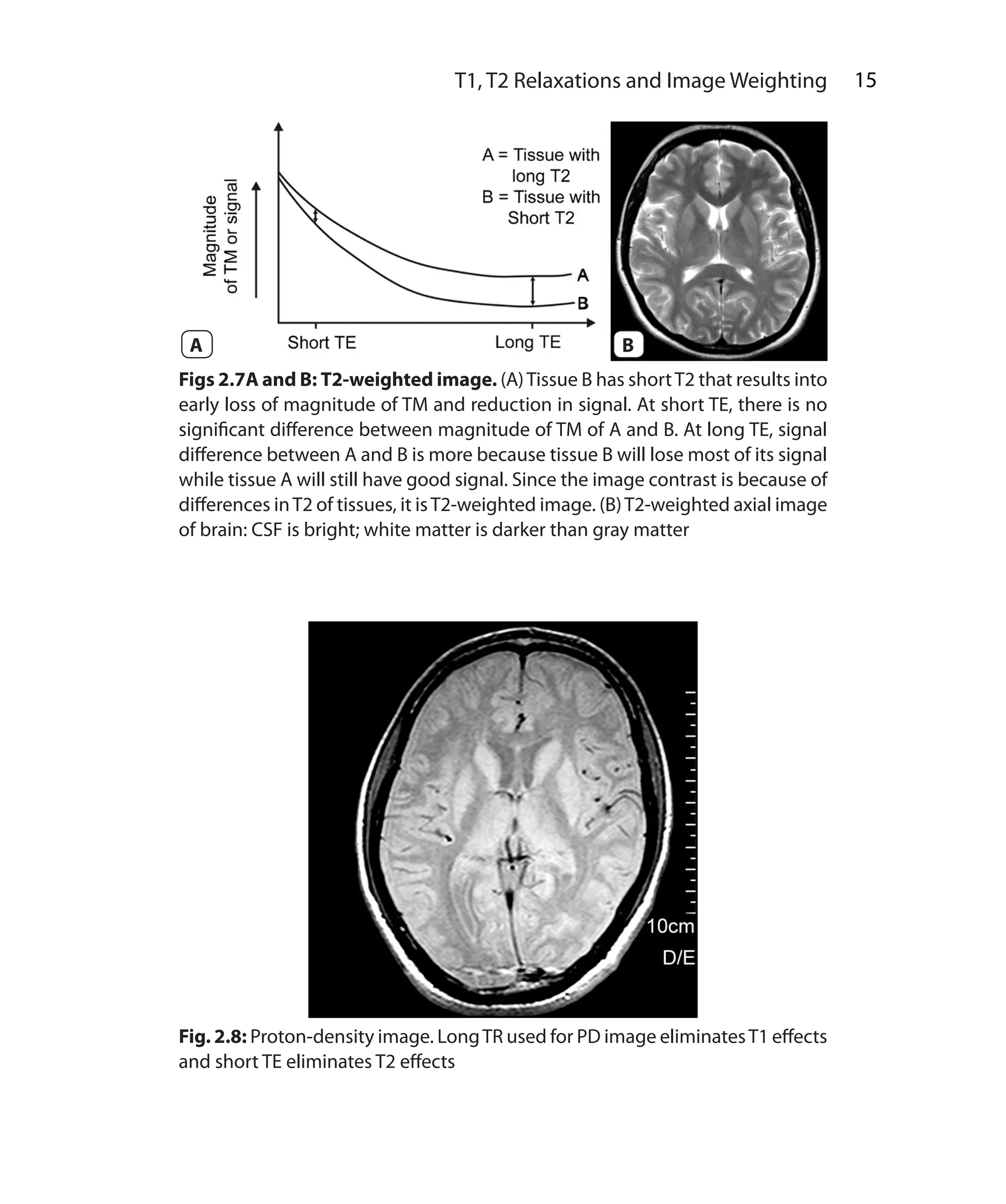 T1, T2 Relaxations and Image Weighting 15

Magnitude of TM or signal

A = Tissue with long T2
B = Tissue with Short T2

A
B

Short TE
Long TE

A

B

**Figs 2.7A and B: T2-weighted image.** (A) Tissue B has short T2 that results into early loss of magnitude of TM and reduction in signal. At short TE, there is no significant difference between magnitude of TM of A and B. At long TE, signal difference between A and B is more because tissue B will lose most of its signal while tissue A will still have good signal. Since the image contrast is because of differences in T2 of tissues, it is T2-weighted image. (B) T2-weighted axial image of brain: CSF is bright; white matter is darker than gray matter

10cm
D/E

**Fig. 2.8:** Proton-density image. Long TR used for PD image eliminates T1 effects and short TE eliminates T2 effects